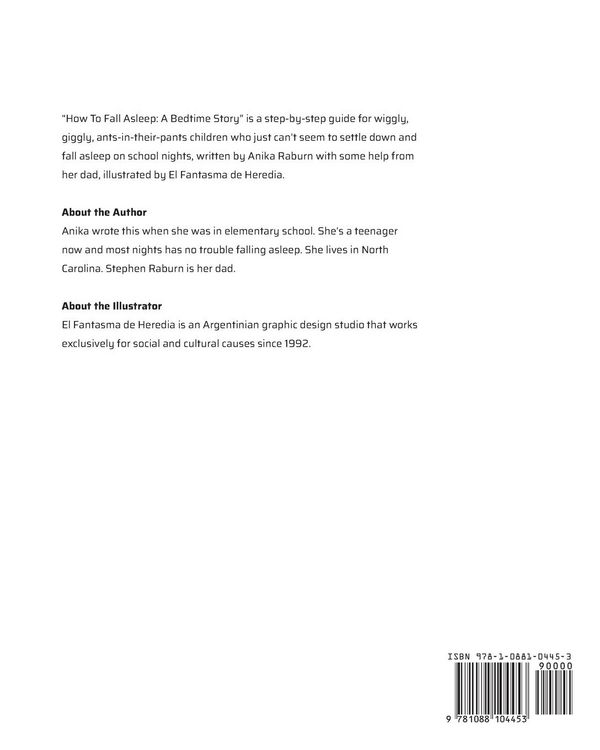 "How To Fall Asleep: A Bedtime Story" is a step-by-step guide for wiggly, giggly, ants-in-their-pants children who just can't seem to settle down and fall asleep on school nights, written by Anika Raburn with some help from her dad, illustrated by El Fantasma de Heredia.

About the Author
Anika wrote this when she was in elementary school. She's a teenager now and most nights has no trouble falling asleep. She lives in North Carolina. Stephen Raburn is her dad.

About the Illustrator
El Fantasma de Heredia is an Argentinian graphic design studio that works exclusively for social and cultural causes since 1992.

ISBN 978-1-0881-0445-3
90000
9 781088 104453